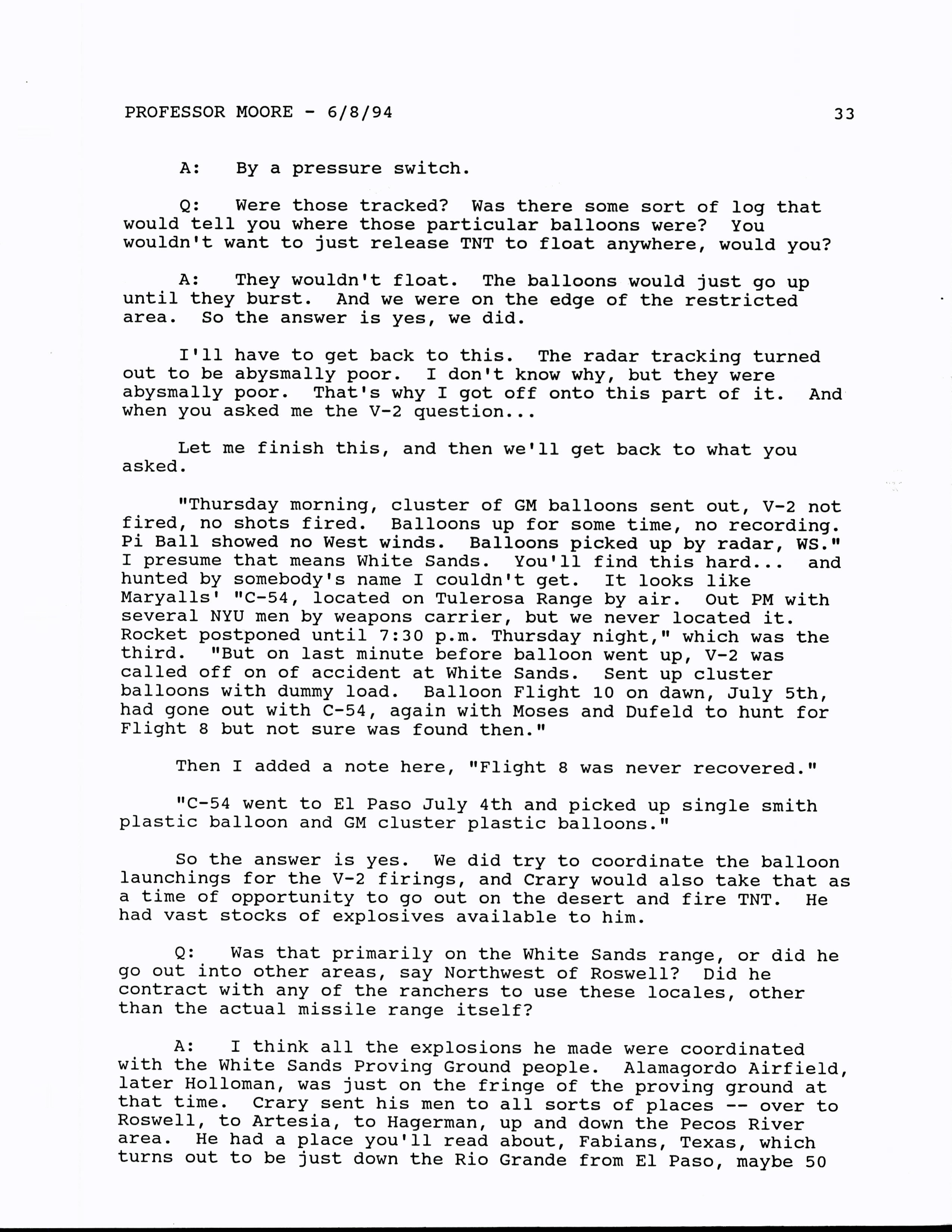 PROFESSOR MOORE - 6/8/94 33

A: By a pressure switch.

Q: Were those tracked? Was there some sort of log that would tell you where those particular balloons were? You wouldn't want to just release TNT to float anywhere, would you?

A: They wouldn't float. The balloons would just go up until they burst. And we were on the edge of the restricted area. So the answer is yes, we did.

I'll have to get back to this. The radar tracking turned out to be abysmally poor. I don't know why, but they were abysmally poor. That's why I got off onto this part of it. And when you asked me the V-2 question...

Let me finish this, and then we'll get back to what you asked.

"Thursday morning, cluster of GM balloons sent out, V-2 not fired, no shots fired. Balloons up for some time, no recording. Pi Ball showed no West winds. Balloons picked up by radar, WS." I presume that means White Sands. You'll find this hard... and hunted by somebody's name I couldn't get. It looks like Maryalls' "C-54, located on Tulerosa Range by air. Out PM with several NYU men by weapons carrier, but we never located it. Rocket postponed until 7:30 p.m. Thursday night," which was the third. "But on last minute before balloon went up, V-2 was called off on of accident at White Sands. Sent up cluster balloons with dummy load. Balloon Flight 10 on dawn, July 5th, had gone out with C-54, again with Moses and Dufeld to hunt for Flight 8 but not sure was found then."

Then I added a note here, "Flight 8 was never recovered."

"C-54 went to El Paso July 4th and picked up single smith plastic balloon and GM cluster plastic balloons."

So the answer is yes. We did try to coordinate the balloon launchings for the V-2 firings, and Crary would also take that as a time of opportunity to go out on the desert and fire TNT. He had vast stocks of explosives available to him.

Q: Was that primarily on the White Sands range, or did he go out into other areas, say Northwest of Roswell? Did he contract with any of the ranchers to use these locales, other than the actual missile range itself?

A: I think all the explosions he made were coordinated with the White Sands Proving Ground people. Alamagordo Airfield, later Holloman, was just on the fringe of the proving ground at that time. Crary sent his men to all sorts of places -- over to Roswell, to Artesia, to Hagerman, up and down the Pecos River area. He had a place you'll read about, Fabians, Texas, which turns out to be just down the Rio Grande from El Paso, maybe 50